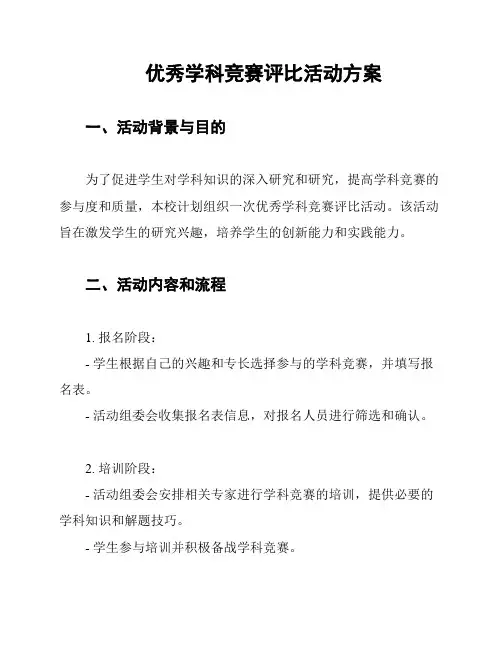 优秀学科竞赛评比活动方案

一、活动背景与目的

为了促进学生对学科知识的深入研究和研究，提高学科竞赛的参与度和质量，本校计划组织一次优秀学科竞赛评比活动。该活动旨在激发学生的研究兴趣，培养学生的创新能力和实践能力。

二、活动内容和流程

1. 报名阶段：

- 学生根据自己的兴趣和专长选择参与的学科竞赛，并填写报名表。

- 活动组委会收集报名表信息，对报名人员进行筛选和确认。

2. 培训阶段：

- 活动组委会安排相关专家进行学科竞赛的培训，提供必要的学科知识和解题技巧。

- 学生参与培训并积极备战学科竞赛。